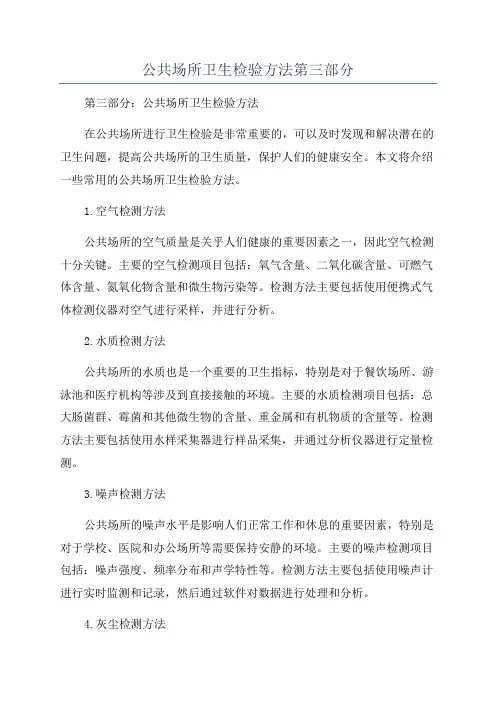 公共场所卫生检验方法第三部分

第三部分：公共场所卫生检验方法

在公共场所进行卫生检验是非常重要的，可以及时发现和解决潜在的卫生问题，提高公共场所的卫生质量，保护人们的健康安全。本文将介绍一些常用的公共场所卫生检验方法。

1.空气检测方法

公共场所的空气质量是关乎人们健康的重要因素之一，因此空气检测十分关键。主要的空气检测项目包括：氧气含量、二氧化碳含量、可燃气体含量、氮氧化物含量和微生物污染等。检测方法主要包括使用便携式气体检测仪器对空气进行采样，并进行分析。

2.水质检测方法

公共场所的水质也是一个重要的卫生指标，特别是对于餐饮场所、游泳池和医疗机构等涉及到直接接触的环境。主要的水质检测项目包括：总大肠菌群、霉菌和其他微生物的含量、重金属和有机物质的含量等。检测方法主要包括使用水样采集器进行样品采集，并通过分析仪器进行定量检测。

3.噪声检测方法

公共场所的噪声水平是影响人们正常工作和休息的重要因素，特别是对于学校、医院和办公场所等需要保持安静的环境。主要的噪声检测项目包括：噪声强度、频率分布和声学特性等。检测方法主要包括使用噪声计进行实时监测和记录，然后通过软件对数据进行处理和分析。

4.灰尘检测方法